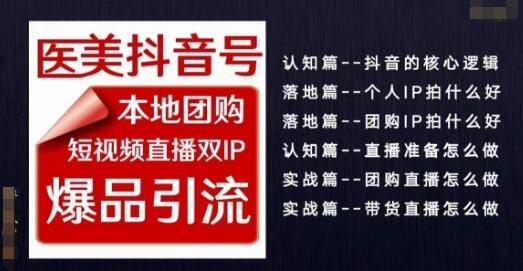 医美抖音号

本地团购
短视频直播双IP
爆品引流

认知篇--抖音的核心逻辑
落地篇--个人IP拍什么好
落地篇--团购IP拍什么好
认知篇--直播准备怎么做
实战篇--团购直播怎么做
实战篇--带货直播怎么做